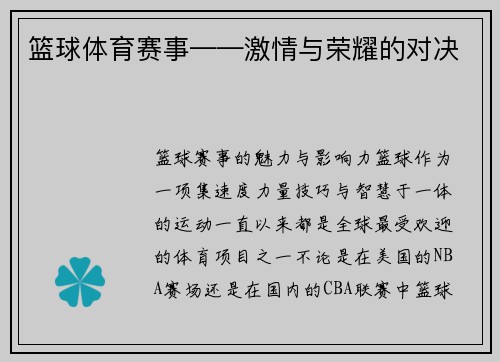 篮球体育赛事——激情与荣耀的对决

篮球赛事的魅力与影响力篮球作为一项集速度力量技巧与智慧于一体的运动一直以来都是全球最受欢迎的体育项目之一不论是在美国的NBA赛场还是在国内的CBA联赛中篮球